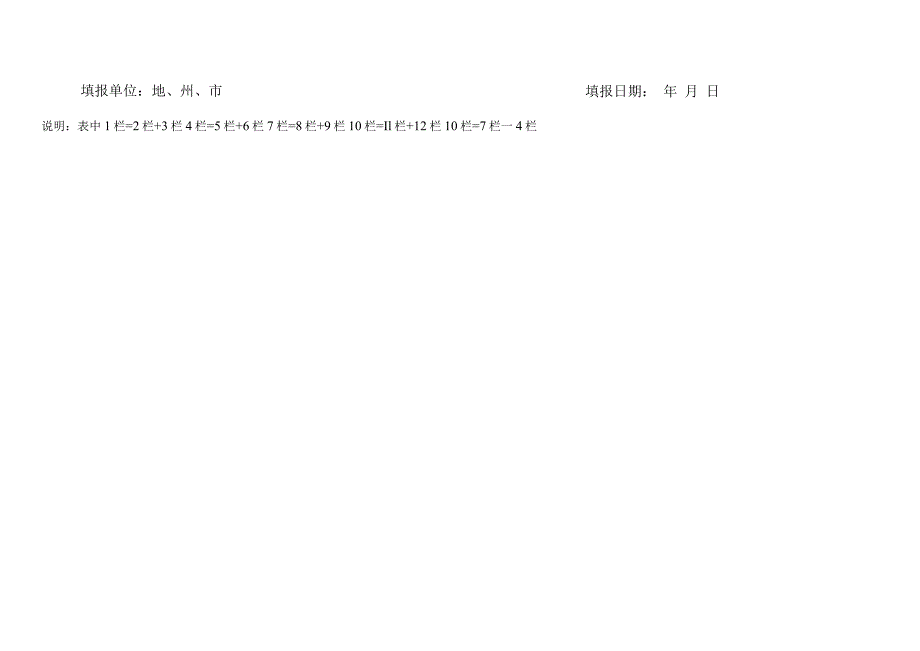 填报单位：地、州、市 填报日期： 年 月 日

说明：表中 1 栏=2 栏+3 栏 4 栏=5 栏+6 栏 7 栏=8 栏+9 栏 10 栏=Il 栏+12 栏 10 栏=7 栏一 4 栏